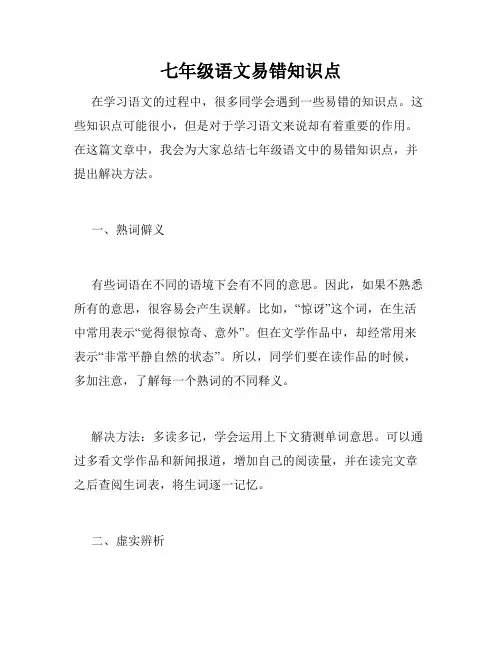 七年级语文易错知识点

在学习语文的过程中，很多同学会遇到一些易错的知识点。这些知识点可能很小，但是对于学习语文来说却有着重要的作用。在这篇文章中，我会为大家总结七年级语文中的易错知识点，并提出解决方法。

一、熟词僻义

有些词语在不同的语境下会有不同的意思。因此，如果不熟悉所有的意思，很容易会产生误解。比如，“惊讶”这个词，在生活中常用表示“觉得很惊奇、意外”。但在文学作品中，却经常用来表示“非常平静自然的状态”。所以，同学们要在读作品的时候，多加注意，了解每一个熟词的不同释义。

解决方法：多读多记，学会运用上下文猜测单词意思。可以通过多看文学作品和新闻报道，增加自己的阅读量，并在读完文章之后查阅生词表，将生词逐一记忆。

二、虚实辨析